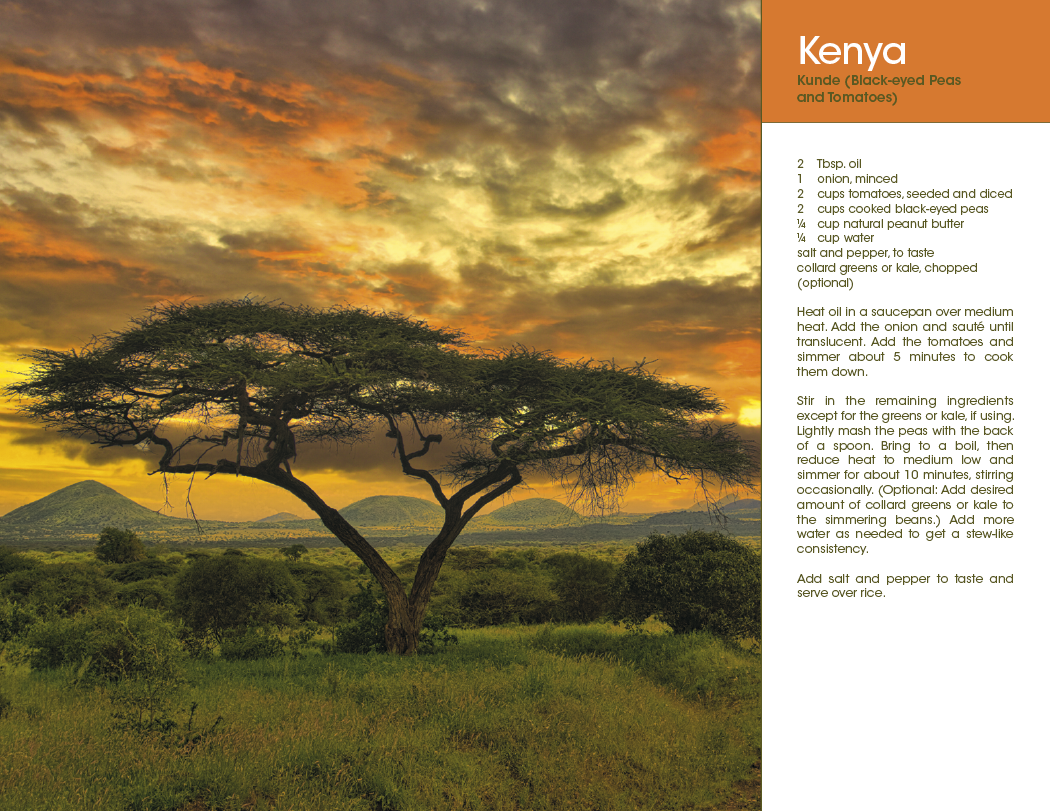 Kenya

Kunde (Black-eyed Peas and Tomatoes)

2 Tbsp. oil
1 onion, minced
2 cups tomatoes, seeded and diced
2 cups cooked black-eyed peas
¼ cup natural peanut butter
¼ cup water
salt and pepper, to taste
collard greens or kale, chopped (optional)

Heat oil in a saucepan over medium heat. Add the onion and sauté until translucent. Add the tomatoes and simmer about 5 minutes to cook them down.

Stir in the remaining ingredients except for the greens or kale, if using. Lightly mash the peas with the back of a spoon. Bring to a boil, then reduce heat to medium low and simmer for about 10 minutes, stirring occasionally. (Optional: Add desired amount of collard greens or kale to the simmering beans.) Add more water as needed to get a stew-like consistency.

Add salt and pepper to taste and serve over rice.